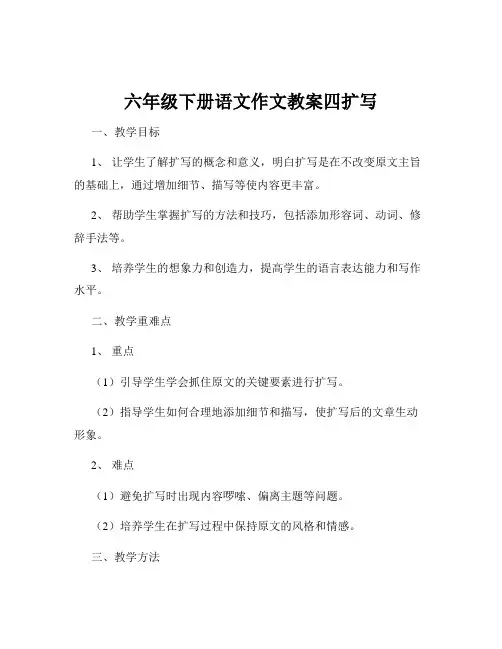 六年级下册语文作文教案四扩写

一、教学目标

1、让学生了解扩写的概念和意义，明白扩写是在不改变原文主旨的基础上，通过增加细节、描写等使内容更丰富。

2、帮助学生掌握扩写的方法和技巧，包括添加形容词、动词、修辞手法等。

3、培养学生的想象力和创造力，提高学生的语言表达能力和写作水平。

二、教学重难点

1、重点

（1）引导学生学会抓住原文的关键要素进行扩写。

（2）指导学生如何合理地添加细节和描写，使扩写后的文章生动形象。

2、难点

（1）避免扩写时出现内容啰嗦、偏离主题等问题。

（2）培养学生在扩写过程中保持原文的风格和情感。

三、教学方法